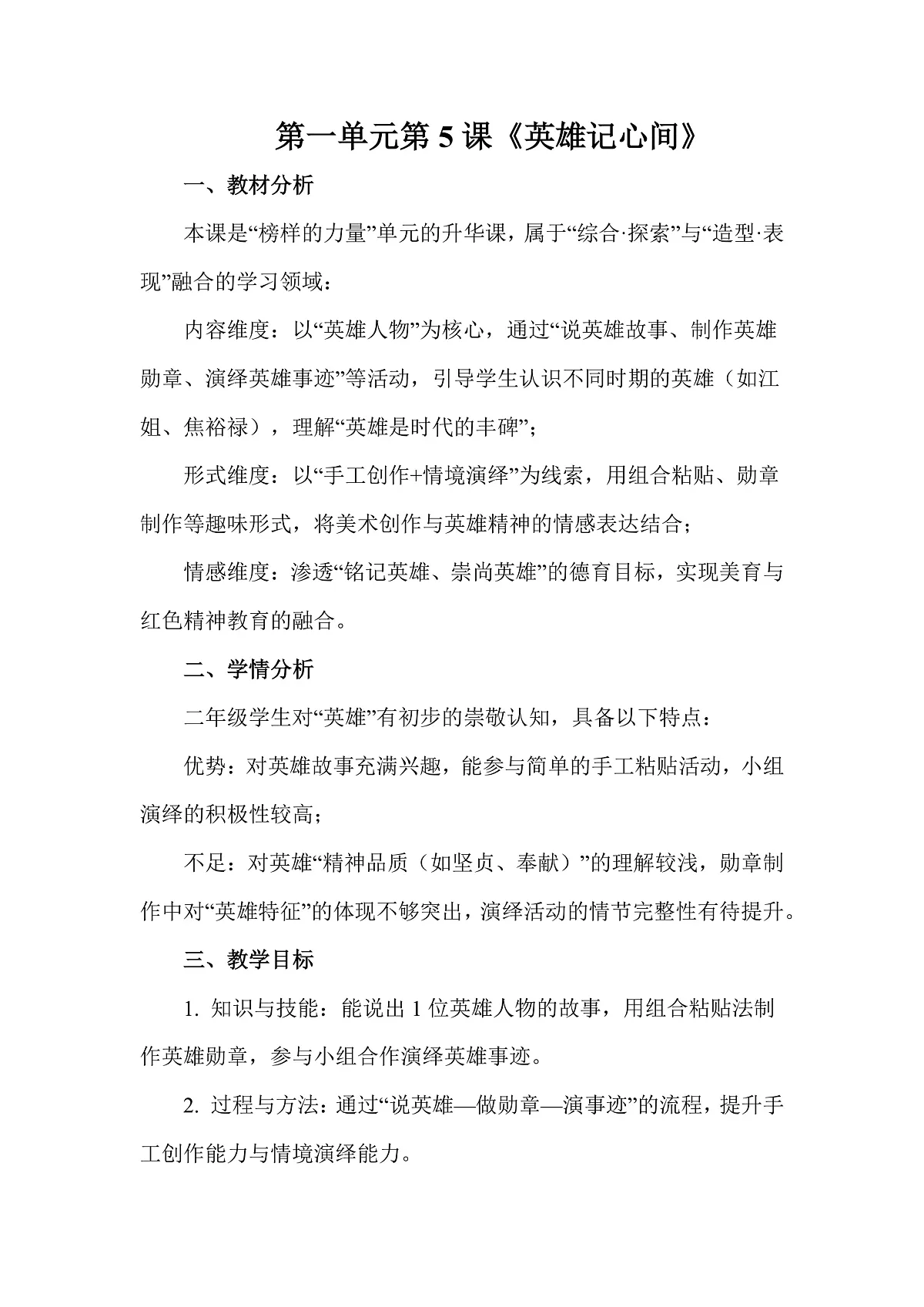 第一单元第 5 课《英雄记心间》

一、教材分析

本课是“榜样的力量”单元的升华课，属于“综合·探索”与“造型·表现”融合的学习领域：

内容维度：以“英雄人物”为核心，通过“说英雄故事、制作英雄勋章、演绎英雄事迹”等活动，引导学生认识不同时期的英雄（如江姐、焦裕禄），理解“英雄是时代的丰碑”；

形式维度：以“手工创作+情境演绎”为线索，用组合粘贴、勋章制作等趣味形式，将美术创作与英雄精神的情感表达结合；

情感维度：渗透“铭记英雄、崇尚英雄”的德育目标，实现美育与红色精神教育的融合。

二、学情分析

二年级学生对“英雄”有初步的崇敬认知，具备以下特点：

优势：对英雄故事充满兴趣，能参与简单的手工粘贴活动，小组演绎的积极性较高；

不足：对英雄“精神品质（如坚贞、奉献）”的理解较浅，勋章制作中对“英雄特征”的体现不够突出，演绎活动的情节完整性有待提升。

三、教学目标

1. 知识与技能：能说出 1 位英雄人物的故事，用组合粘贴法制作英雄勋章，参与小组合作演绎英雄事迹。

2. 过程与方法：通过“说英雄—做勋章—演事迹”的流程，提升手工创作能力与情境演绎能力。